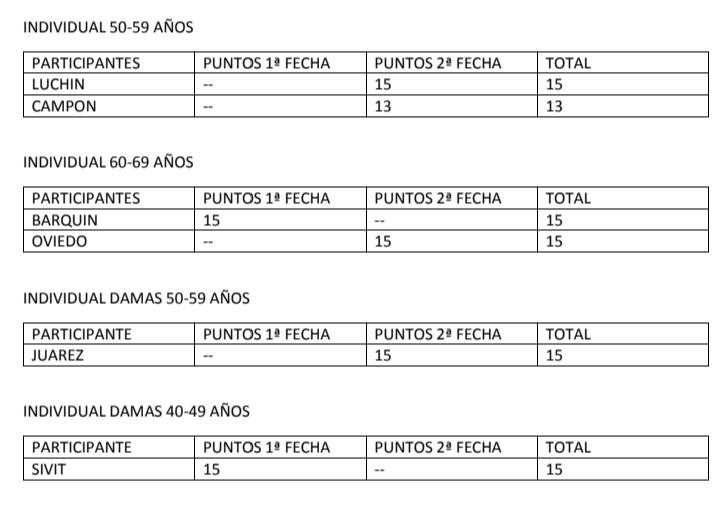 INDIVIDUAL 50-59 AÑOS

| PARTICIPANTES | PUNTOS 1ª FECHA | PUNTOS 2ª FECHA | TOTAL |
|---|---|---|---|
| LUCHIN | -- | 15 | 15 |
| CAMPON | -- | 13 | 13 |

INDIVIDUAL 60-69 AÑOS

| PARTICIPANTES | PUNTOS 1ª FECHA | PUNTOS 2ª FECHA | TOTAL |
|---|---|---|---|
| BARQUIN | 15 | -- | 15 |
| OVIEDO | -- | 15 | 15 |

INDIVIDUAL DAMAS 50-59 AÑOS

| PARTICIPANTE | PUNTOS 1ª FECHA | PUNTOS 2ª FECHA | TOTAL |
|---|---|---|---|
| JUAREZ | -- | 15 | 15 |

INDIVIDUAL DAMAS 40-49 AÑOS

| PARTICIPANTE | PUNTOS 1ª FECHA | PUNTOS 2ª FECHA | TOTAL |
|---|---|---|---|
| SIVIT | 15 | -- | 15 |